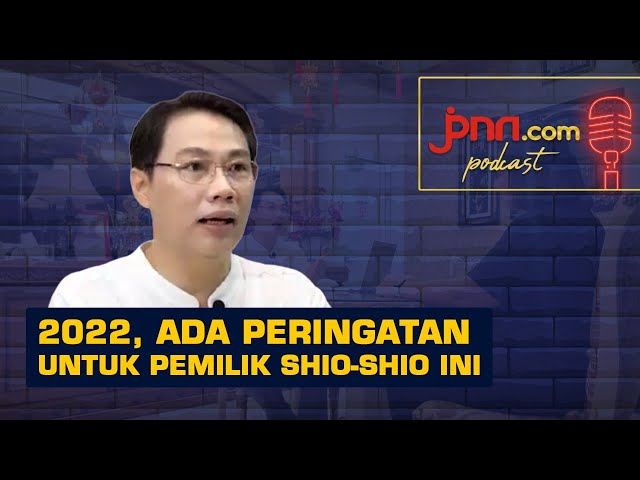 jpnn.com
podcast

2022, ADA PERINGATAN
UNTUK PEMILIK SHIO-SHIO INI